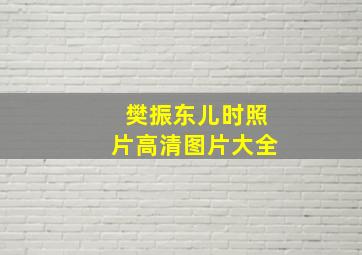 樊振东儿时照片高清图片大全